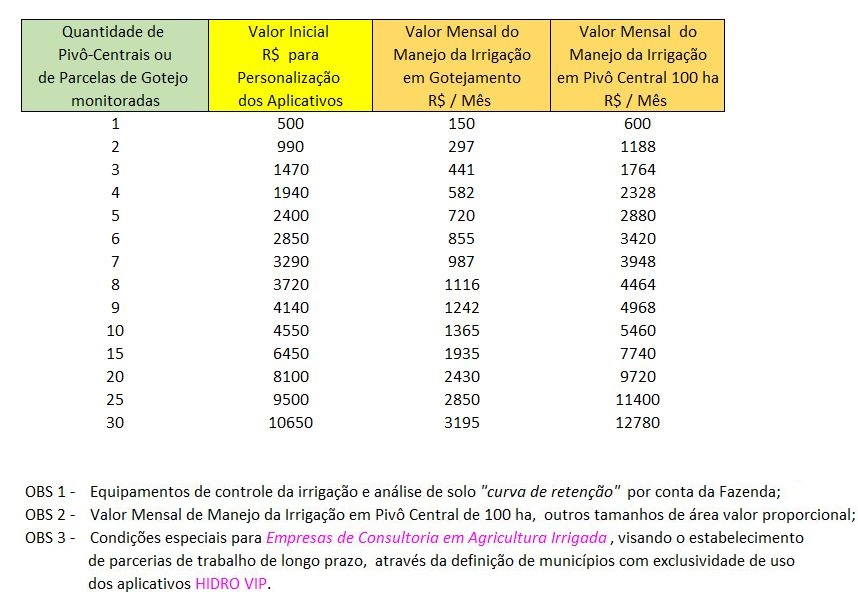 | Quantidade de Pivô-Centrais ou de Parcelas de Gotejo monitoradas | Valor Inicial R$ para Personalização dos Aplicativos | Valor Mensal do Manejo da Irrigação em Gotejamento R$ / Mês | Valor Mensal do Manejo da Irrigação em Pivô Central 100 ha R$ / Mês |
|---|---|---|---|
| 1 | 500 | 150 | 600 |
| 2 | 990 | 297 | 1188 |
| 3 | 1470 | 441 | 1764 |
| 4 | 1940 | 582 | 2328 |
| 5 | 2400 | 720 | 2880 |
| 6 | 2850 | 855 | 3420 |
| 7 | 3290 | 987 | 3948 |
| 8 | 3720 | 1116 | 4464 |
| 9 | 4140 | 1242 | 4968 |
| 10 | 4550 | 1365 | 5460 |
| 15 | 6450 | 1935 | 7740 |
| 20 | 8100 | 2430 | 9720 |
| 25 | 9500 | 2850 | 11400 |
| 30 | 10650 | 3195 | 12780 |

OBS 1 - Equipamentos de controle da irrigação e análise de solo "curva de retenção" por conta da Fazenda;

OBS 2 - Valor Mensal de Manejo da Irrigação em Pivô Central de 100 ha, outros tamanhos de área valor proporcional;

OBS 3 - Condições especiais para Empresas de Consultoria em Agricultura Irrigada , visando o estabelecimento de parcerias de trabalho de longo prazo, através da definição de municípios com exclusividade de uso dos aplicativos HIDRO VIP.